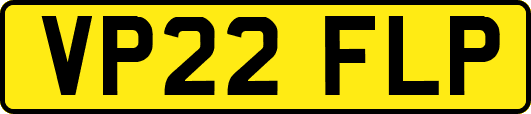 VP22 FLP